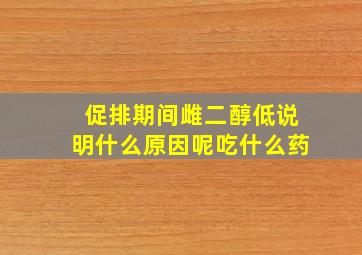 促排期间雌二醇低说明什么原因呢吃什么药